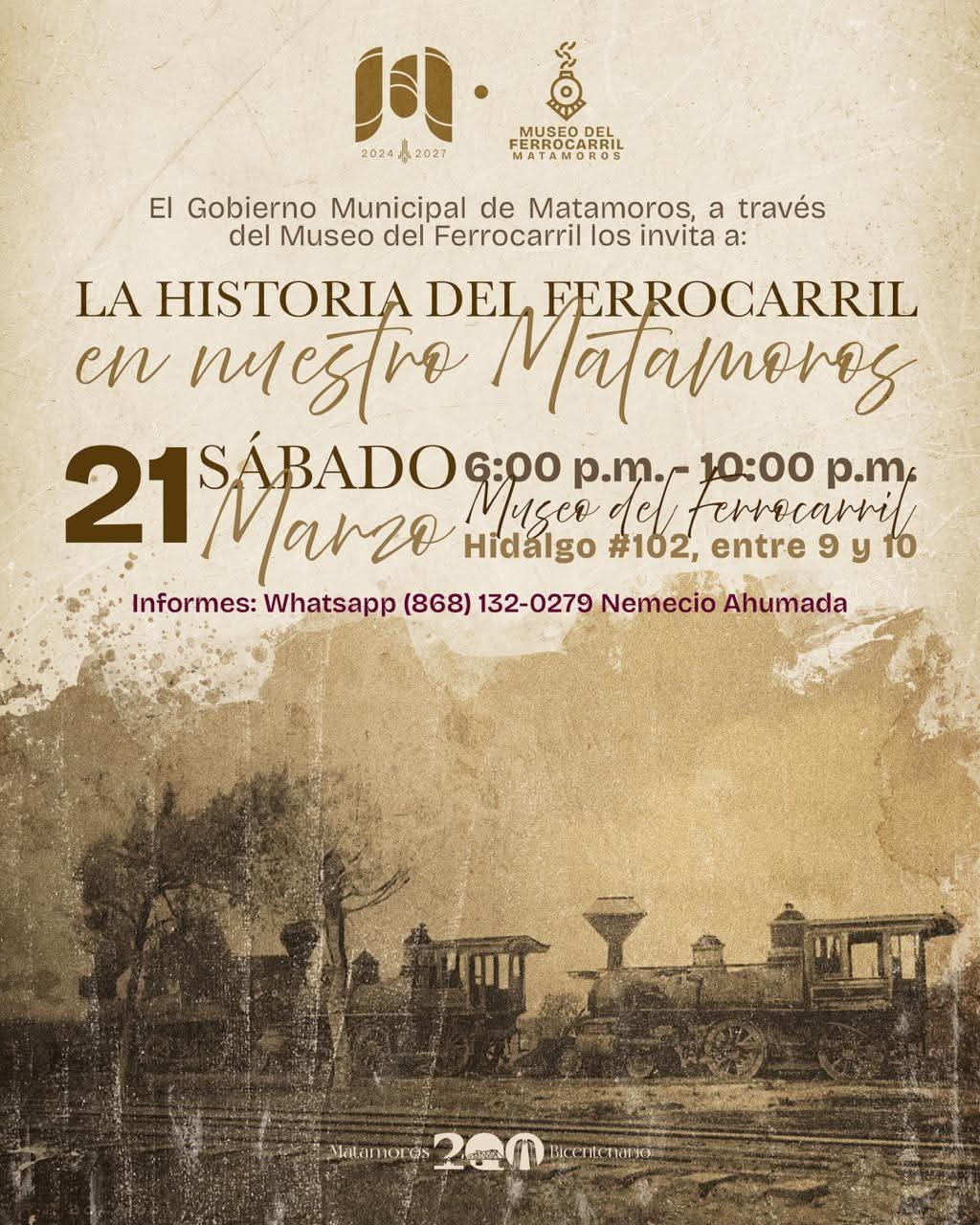 2024 2027

MUSEO DEL FERROCARRIL MATAMOROS

El Gobierno Municipal de Matamoros, a través del Museo del Ferrocarril los invita a:

LA HISTORIA DEL FERROCARRIL
en nuestro Matamoros

21 SÁBADO
Marzo

6:00 p.m. - 10:00 p.m.
Museo del Ferrocarril
Hidalgo #102, entre 9 y 10

Informes: Whatsapp (868) 132-0279 Nemecio Ahumada

Matamoros 200 Bicentenario